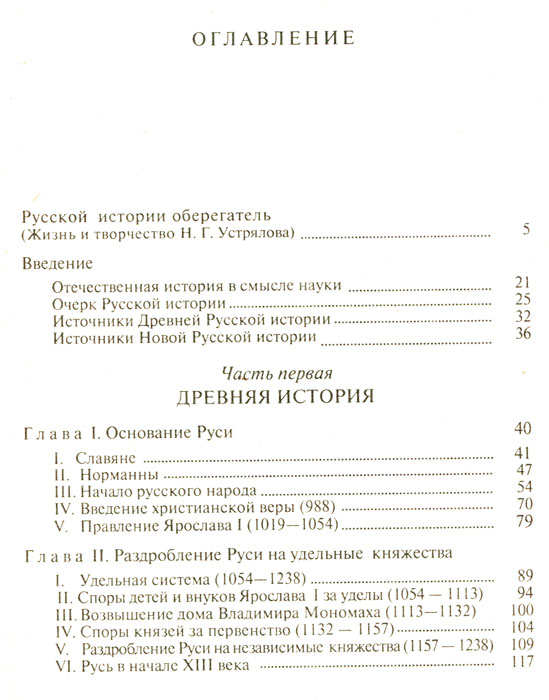 ОГЛАВЛЕНИЕ

Русской истории оберегатель
(Жизнь и творчество Н. Г. Устрялова) 5

Введение
Отечественная история в смысле науки 21
Очерк Русской истории 25
Источники Древней Русской истории 32
Источники Новой Русской истории 36

Часть первая
ДРЕВНЯЯ ИСТОРИЯ

Глава I. Основание Руси 40
I. Славяне 41
II. Норманны 47
III. Начало русского народа 54
IV. Введение христианской веры (988) 70
V. Правление Ярослава I (1019—1054) 79

Глава II. Раздробление Руси на удельные княжества
I. Удельная система (1054—1238) 89
II. Споры детей и внуков Ярослава I за уделы (1054 — 1113) 94
III. Возвышение дома Владимира Мономаха (1113—1132) 100
IV. Споры князей за первенство (1132 — 1157) 104
V. Раздробление Руси на независимые княжества (1157 — 1238) 109
VI. Русь в начале XIII века 117